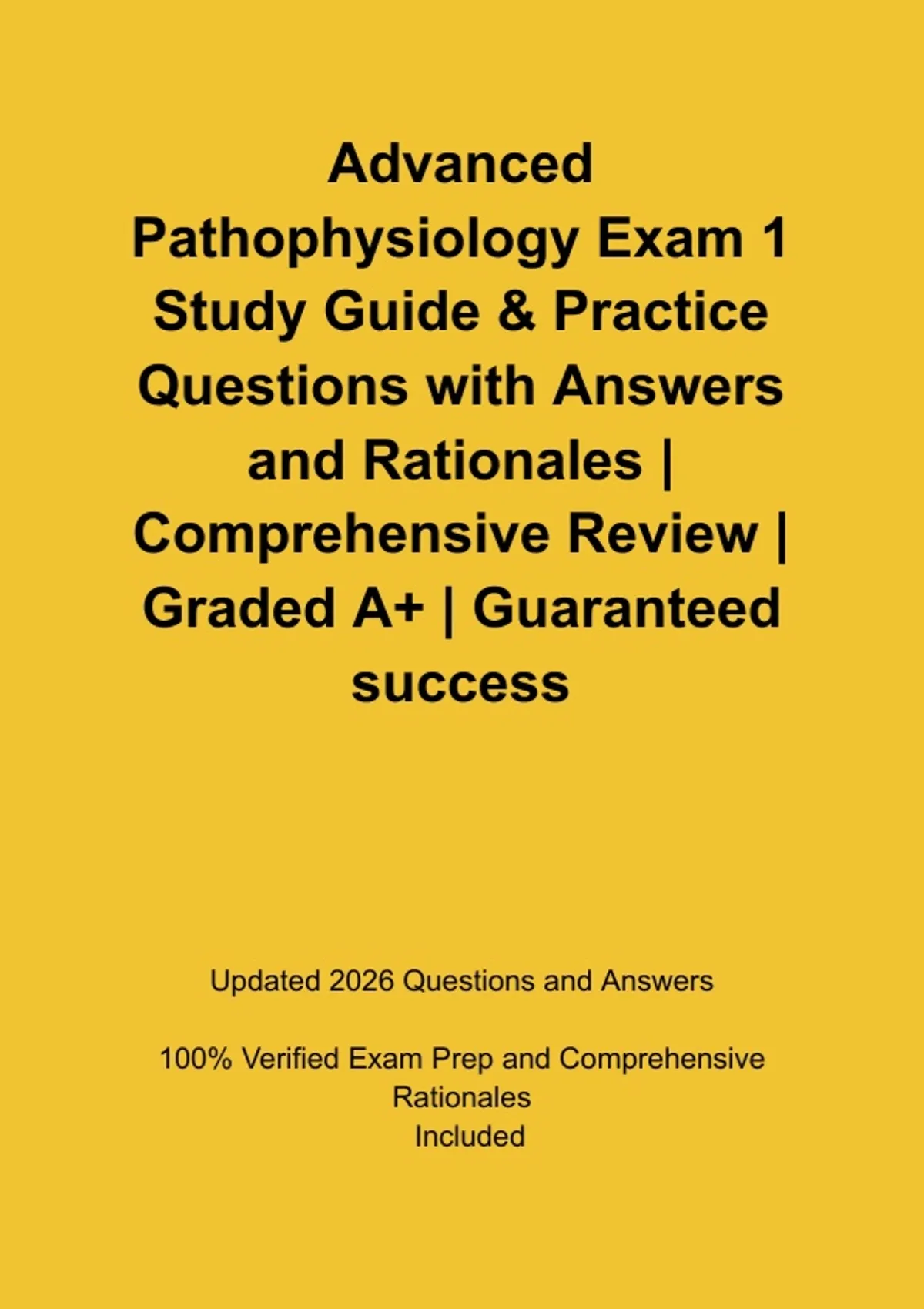 Advanced Pathophysiology Exam 1 Study Guide & Practice Questions with Answers and Rationales | Comprehensive Review | Graded A+ | Guaranteed success

Updated 2026 Questions and Answers

100% Verified Exam Prep and Comprehensive Rationales Included